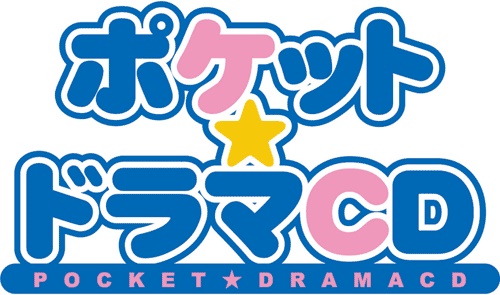 ポケット★ドラマCD
POCKET★DRAMACD